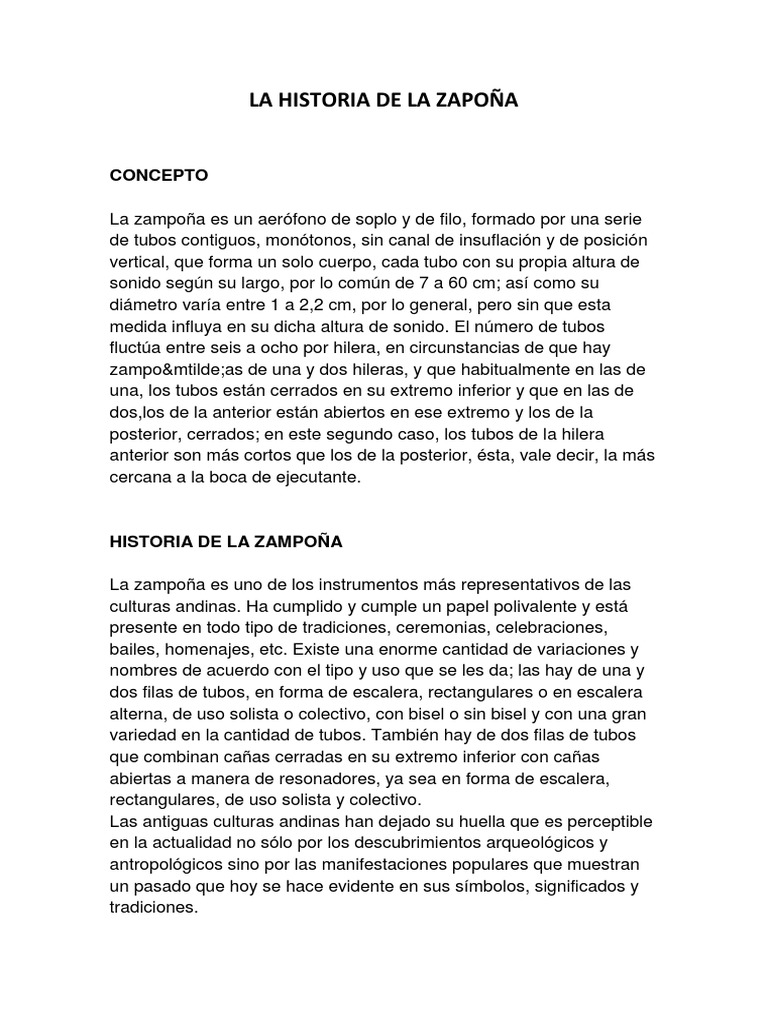 LA HISTORIA DE LA ZAPOÑA

CONCEPTO

La zampoña es un aerófono de soplo y de filo, formado por una serie de tubos contiguos, monótonos, sin canal de insuflación y de posición vertical, que forma un solo cuerpo, cada tubo con su propia altura de sonido según su largo, por lo común de 7 a 60 cm; así como su diámetro varía entre 1 a 2,2 cm, por lo general, pero sin que esta medida influya en su dicha altura de sonido. El número de tubos fluctúa entre seis a ocho por hilera, en circunstancias de que hay zampo&mtilde;as de una y dos hileras, y que habitualmente en las de una, los tubos están cerrados en su extremo inferior y que en las de dos,los de la anterior están abiertos en ese extremo y los de la posterior, cerrados; en este segundo caso, los tubos de la hilera anterior son más cortos que los de la posterior, ésta, vale decir, la más cercana a la boca de ejecutante.

HISTORIA DE LA ZAMPOÑA

La zampoña es uno de los instrumentos más representativos de las culturas andinas. Ha cumplido y cumple un papel polivalente y está presente en todo tipo de tradiciones, ceremonias, celebraciones, bailes, homenajes, etc. Existe una enorme cantidad de variaciones y nombres de acuerdo con el tipo y uso que se les da; las hay de una y dos filas de tubos, en forma de escalera, rectangulares o en escalera alterna, de uso solista o colectivo, con bisel o sin bisel y con una gran variedad en la cantidad de tubos. También hay de dos filas de tubos que combinan cañas cerradas en su extremo inferior con cañas abiertas a manera de resonadores, ya sea en forma de escalera, rectangulares, de uso solista y colectivo.
Las antiguas culturas andinas han dejado su huella que es perceptible en la actualidad no sólo por los descubrimientos arqueológicos y antropológicos sino por las manifestaciones populares que muestran un pasado que hoy se hace evidente en sus símbolos, significados y tradiciones.